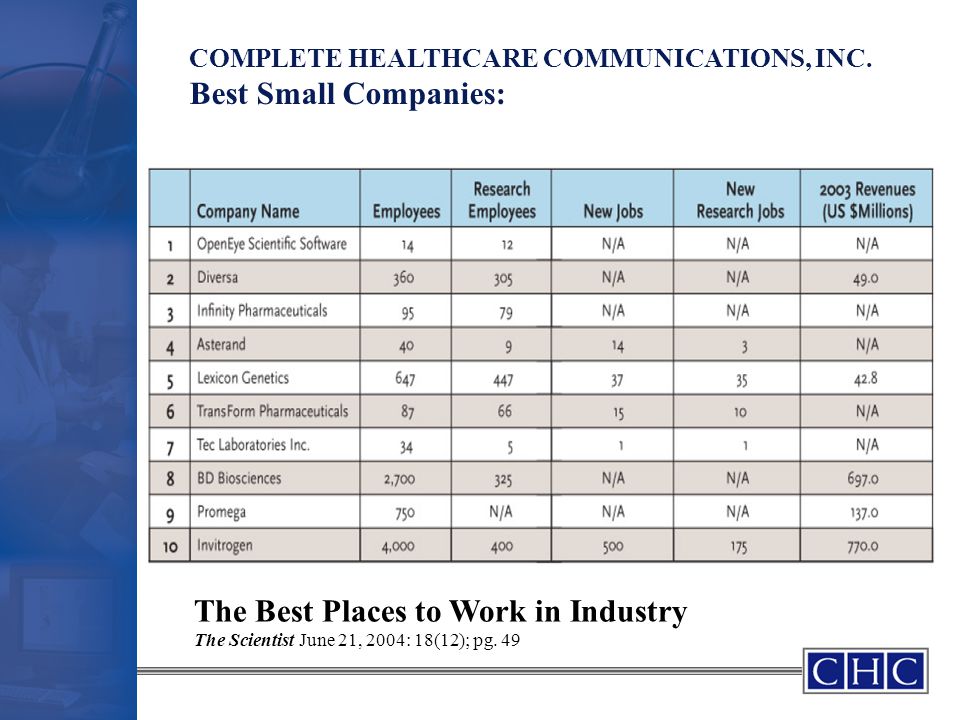 COMPLETE HEALTHCARE COMMUNICATIONS, INC.
Best Small Companies:

| | Company Name | Employees | Research Employees | New Jobs | New Research Jobs | 2003 Revenues (US $Millions) |
|---|---|---|---|---|---|---|
| 1 | OpenEye Scientific Software | 14 | 12 | N/A | N/A | N/A |
| 2 | Diversa | 360 | 305 | N/A | N/A | 49.0 |
| 3 | Infinity Pharmaceuticals | 95 | 79 | N/A | N/A | N/A |
| 4 | Asterand | 40 | 9 | 14 | 3 | N/A |
| 5 | Lexicon Genetics | 647 | 447 | 37 | 35 | 42.8 |
| 6 | TransForm Pharmaceuticals | 87 | 66 | 15 | 10 | N/A |
| 7 | Tec Laboratories Inc. | 34 | 5 | 1 | 1 | N/A |
| 8 | BD Biosciences | 2,700 | 325 | N/A | N/A | 697.0 |
| 9 | Promega | 750 | N/A | N/A | N/A | 137.0 |
| 10 | Invitrogen | 4,000 | 400 | 500 | 175 | 770.0 |

The Best Places to Work in Industry
The Scientist June 21, 2004: 18(12); pg. 49

CHC